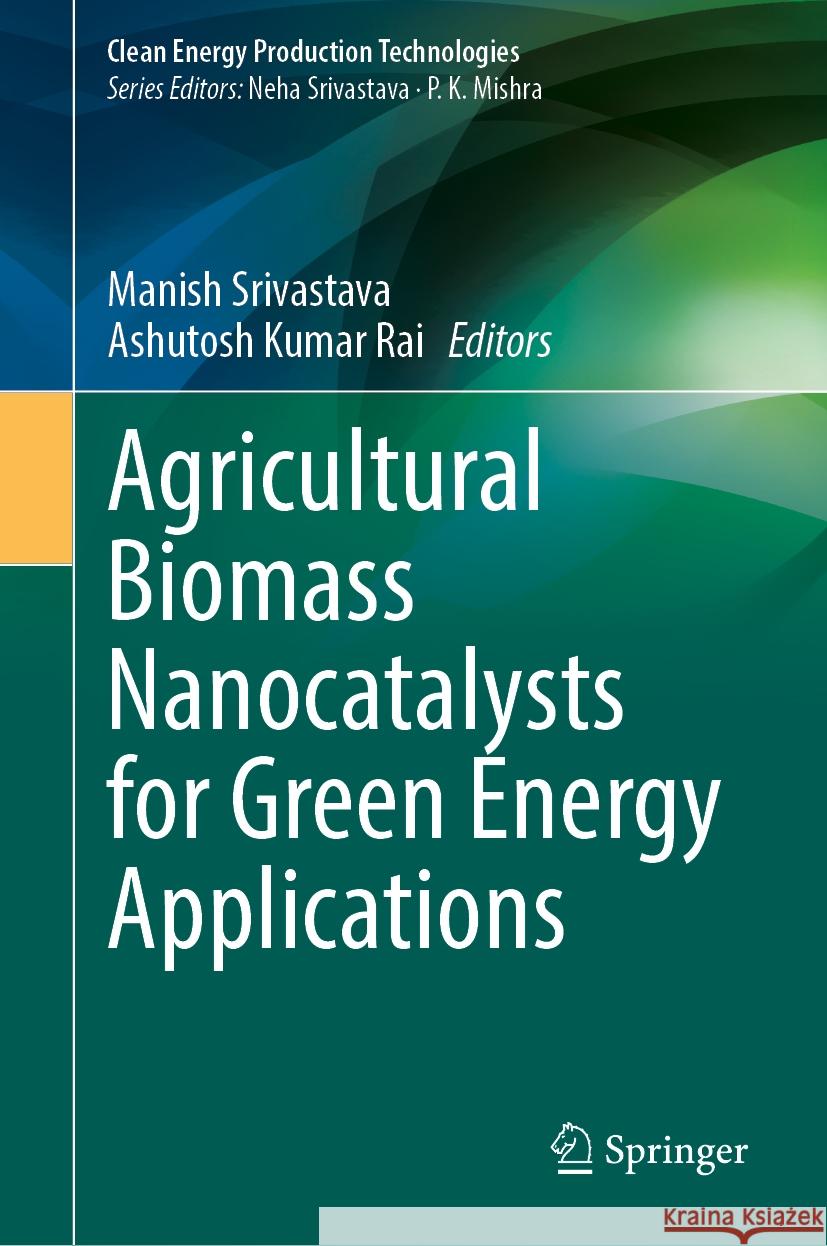 Clean Energy Production Technologies
Series Editors: Neha Srivastava · P. K. Mishra

Manish Srivastava
Ashutosh Kumar Rai Editors

Agricultural Biomass Nanocatalysts for Green Energy Applications

Springer